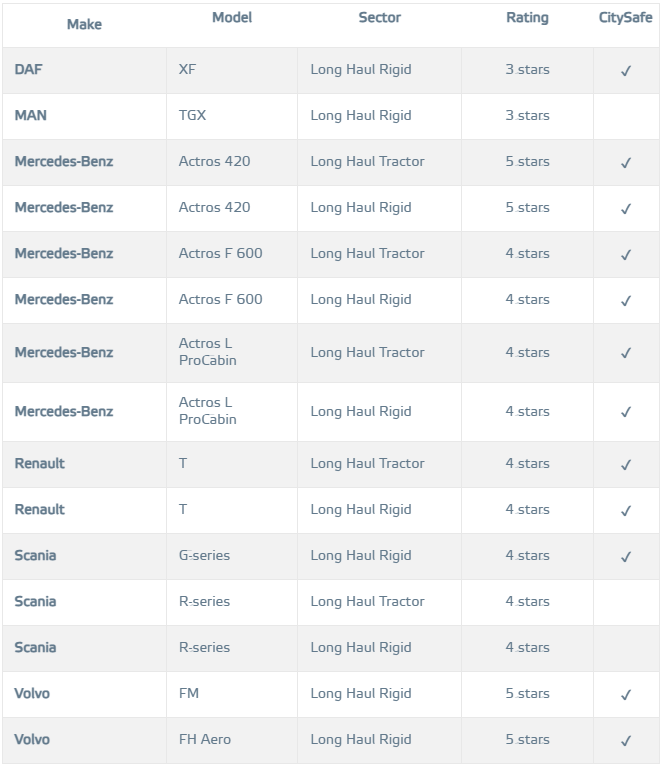 | Make | Model | Sector | Rating | CitySafe |
|---|---|---|---|---|
| DAF | XF | Long Haul Rigid | 3 stars | ✓ |
| MAN | TGX | Long Haul Rigid | 3 stars | |
| Mercedes-Benz | Actros 420 | Long Haul Tractor | 5 stars | ✓ |
| Mercedes-Benz | Actros 420 | Long Haul Rigid | 5 stars | ✓ |
| Mercedes-Benz | Actros F 600 | Long Haul Tractor | 4 stars | ✓ |
| Mercedes-Benz | Actros F 600 | Long Haul Rigid | 4 stars | ✓ |
| Mercedes-Benz | Actros L ProCabin | Long Haul Tractor | 4 stars | ✓ |
| Mercedes-Benz | Actros L ProCabin | Long Haul Rigid | 4 stars | ✓ |
| Renault | T | Long Haul Tractor | 4 stars | ✓ |
| Renault | T | Long Haul Rigid | 4 stars | ✓ |
| Scania | G-series | Long Haul Rigid | 4 stars | ✓ |
| Scania | R-series | Long Haul Tractor | 4 stars | |
| Scania | R-series | Long Haul Rigid | 4 stars | |
| Volvo | FM | Long Haul Rigid | 5 stars | ✓ |
| Volvo | FH Aero | Long Haul Rigid | 5 stars | ✓ |